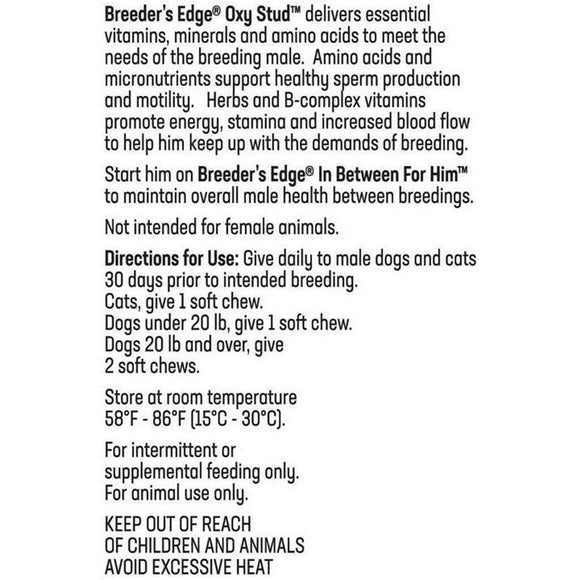 Breeder's Edge® Oxy Stud™ delivers essential vitamins, minerals and amino acids to meet the needs of the breeding male.  Amino acids and micronutrients support healthy sperm production and motility.  Herbs and B-complex vitamins promote energy, stamina and increased blood flow to help him keep up with the demands of breeding.

Start him on Breeder's Edge® In Between For Him™ to maintain overall male health between breedings.

Not intended for female animals.

Directions for Use: Give daily to male dogs and cats 30 days prior to intended breeding.
Cats, give 1 soft chew.
Dogs under 20 lb, give 1 soft chew.
Dogs 20 lb and over, give 2 soft chews.

Store at room temperature 58°F - 86°F (15°C - 30°C).

For intermittent or supplemental feeding only.
For animal use only.

KEEP OUT OF REACH OF CHILDREN AND ANIMALS
AVOID EXCESSIVE HEAT